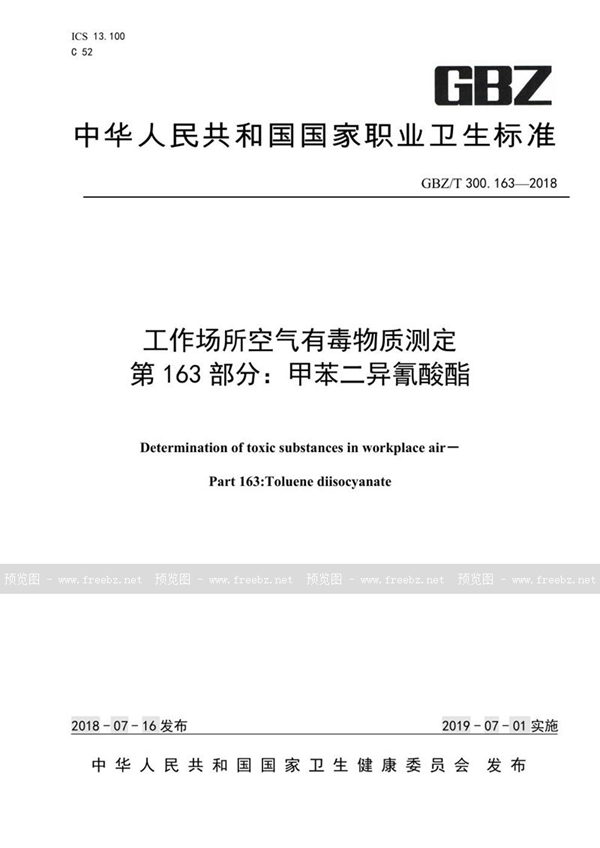 ICS 13.100
C 52

GBZ

中华人民共和国国家职业卫生标准

GBZ/T 300.163—2018

工作场所空气有毒物质测定
第163部分：甲苯二异氰酸酯

Determination of toxic substances in workplace air—

Part 163:Toluene diisocyanate

预览图 - www.freebz.net 预览图 - www.freebz.net 预览图 - www.freebz.net 预览图 - www.freebz.net

2018-07-16发布

2019-07-01实施

中华人民共和国国家卫生健康委员会 发布